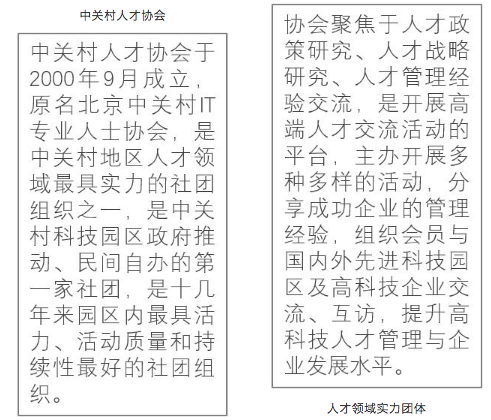 中关村人才协会

中关村人才协会于2000年9月成立，原名北京中关村IT专业人士协会，是中关村地区人才领域最具实力的社团组织之一，是中关村科技园区政府推动、民间自办的第一家社团，是十几年来园区内最具活力、活动质量和持续性最好的社团组织。

协会聚焦于人才政策研究、人才战略研究、人才管理经验交流，是开展高端人才交流活动的平台，主办开展多种多样的活动，分享成功企业的管理经验，组织会员与国内外先进科技园区及高科技企业交流、互访，提升高科技人才管理与企业发展水平。

人才领域实力团体